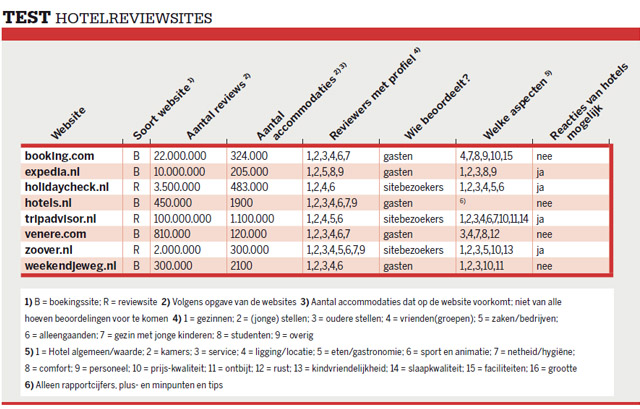 TEST HOTELREVIEWSITES

| Website | Soort website $^{1)}$ | Aantal reviews $^{2)}$ | Aantal accommodaties $^{2)\,3)}$ | Reviewers met profiel $^{4)}$ | Wie beoordeelt? | Welke aspecten $^{5)}$ | Reacties van hotels mogelijk |
|---|---|---|---|---|---|---|---|
| booking.com | B | 22.000.000 | 324.000 | 1,2,3,4,6,7 | gasten | 4,7,8,9,10,15 | nee |
| expedia.nl | B | 10.000.000 | 205.000 | 1,2,5,8,9 | gasten | 1,2,3,8,9 | ja |
| holidaycheck.nl | R | 3.500.000 | 483.000 | 1,2,4,6 | sitebezoekers | 1,2,3,4,5,6 | ja |
| hotels.nl | B | 450.000 | 1900 | 1,2,3,4,6,7,9 | gasten | $^{6)}$ | nee |
| tripadvisor.nl | R | 100.000.000 | 1.100.000 | 1,2,4,5,6 | sitebezoekers | 1,2,3,4,6,7,10,11,14 | ja |
| venere.com | B | 810.000 | 120.000 | 1,2,3,4,6,7 | gasten | 3,4,7,8,12 | nee |
| zoover.nl | R | 2.000.000 | 300.000 | 1,2,3,4,5,6,7,9 | sitebezoekers | 1,2,3,5,10,13 | ja |
| weekendjeweg.nl | B | 300.000 | 2100 | 1,2,3,4,6 | gasten | 1,2,3,10,11 | nee |

1) B = boekingssite; R = reviewsite 2) Volgens opgave van de websites 3) Aantal accommodaties dat op de website voorkomt; niet van alle hoeven beoordelingen voor te komen 4) 1 = gezinnen; 2 = (jonge) stellen; 3 = oudere stellen; 4 = vrienden(groepen); 5 = zaken/bedrijven; 6 = alleengaanden; 7 = gezin met jonge kinderen; 8 = studenten; 9 = overig
5) 1 = Hotel algemeen/waarde; 2 = kamers; 3 = service; 4 = ligging/locatie; 5 = eten/gastronomie; 6 = sport en animatie; 7 = netheid/hygiëne; 8 = comfort; 9 = personeel; 10 = prijs-kwaliteit; 11 = ontbijt; 12 = rust; 13 = kindvriendelijkheid; 14 = slaapkwaliteit; 15 = faciliteiten; 16 = grootte
6) Alleen rapportcijfers, plus- en minpunten en tips